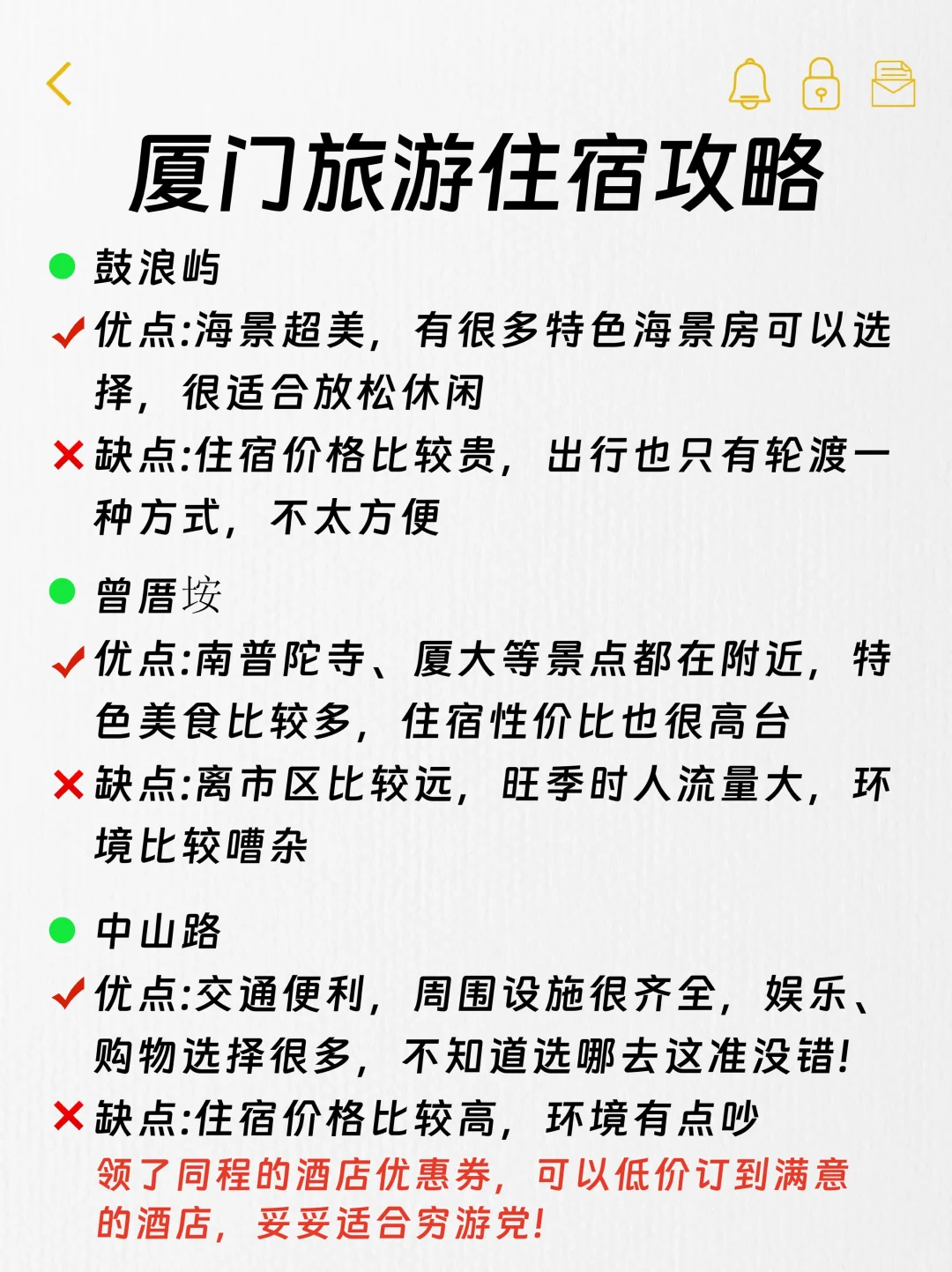 厦门旅游住宿攻略

鼓浪屿

优点:海景超美，有很多特色海景房可以选择，很适合放松休闲

缺点:住宿价格比较贵，出行也只有轮渡一种方式，不太方便

曾厝垵

优点:南普陀寺、厦大等景点都在附近，特色美食比较多，住宿性价比也很高台

缺点:离市区比较远，旺季时人流量大，环境比较嘈杂

中山路

优点:交通便利，周围设施很齐全，娱乐、购物选择很多，不知道选哪去这准没错!

缺点:住宿价格比较高，环境有点吵

领了同程的酒店优惠券，可以低价订到满意的酒店，妥妥适合穷游党!